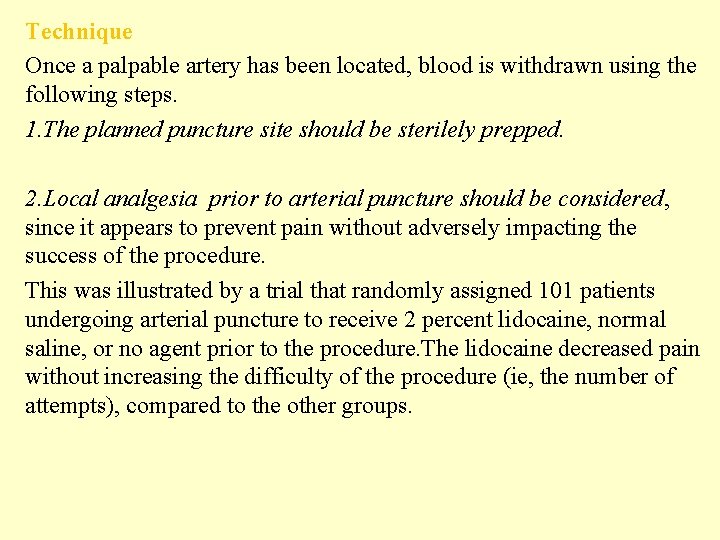 Technique

Once a palpable artery has been located, blood is withdrawn using the following steps.

1.The planned puncture site should be sterilely prepped.

2.Local analgesia prior to arterial puncture should be considered, since it appears to prevent pain without adversely impacting the success of the procedure.

This was illustrated by a trial that randomly assigned 101 patients undergoing arterial puncture to receive 2 percent lidocaine, normal saline, or no agent prior to the procedure.The lidocaine decreased pain without increasing the difficulty of the procedure (ie, the number of attempts), compared to the other groups.